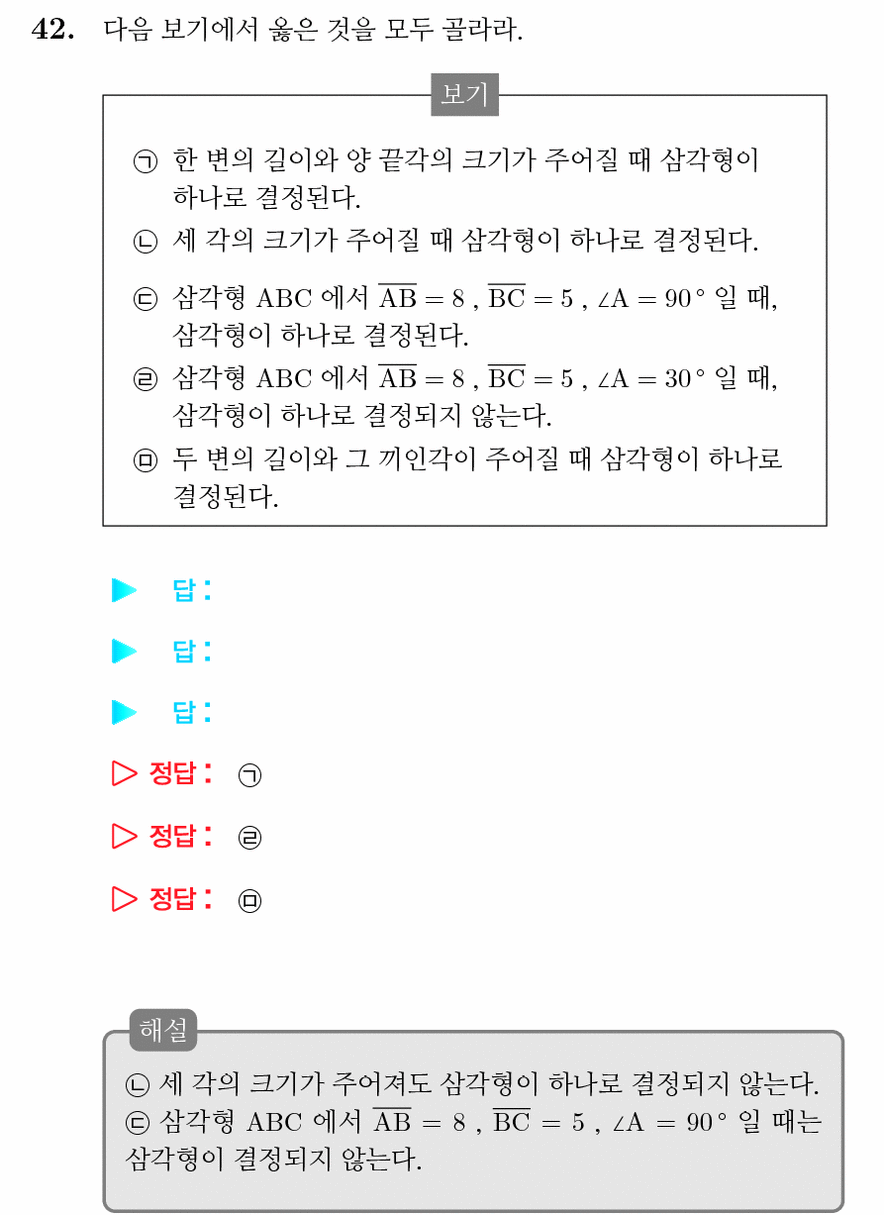 42. 다음 보기에서 옳은 것을 모두 골라라.

보기

㉠ 한 변의 길이와 양 끝각의 크기가 주어질 때 삼각형이 하나로 결정된다.
㉡ 세 각의 크기가 주어질 때 삼각형이 하나로 결정된다.
㉢ 삼각형 ABC 에서 $\overline{AB} = 8$ , $\overline{BC} = 5$ , $\angle A = 90°$ 일 때, 삼각형이 하나로 결정된다.
㉣ 삼각형 ABC 에서 $\overline{AB} = 8$ , $\overline{BC} = 5$ , $\angle A = 30°$ 일 때, 삼각형이 하나로 결정되지 않는다.
㉤ 두 변의 길이와 그 끼인각이 주어질 때 삼각형이 하나로 결정된다.

▶ 답 :

▶ 답 :

▶ 답 :

▷ 정답 : ㉠

▷ 정답 : ㉣

▷ 정답 : ㉤

해설

㉡ 세 각의 크기가 주어져도 삼각형이 하나로 결정되지 않는다.
㉢ 삼각형 ABC 에서 $\overline{AB} = 8$ , $\overline{BC} = 5$ , $\angle A = 90°$ 일 때는 삼각형이 결정되지 않는다.